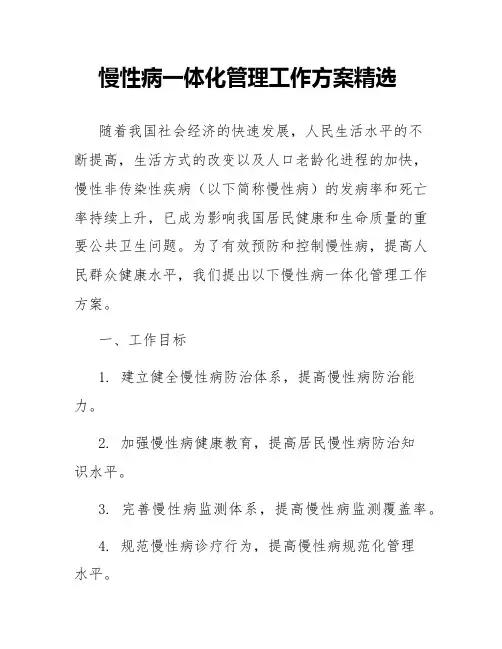 慢性病一体化管理工作方案精选

随着我国社会经济的快速发展，人民生活水平的不断提高，生活方式的改变以及人口老龄化进程的加快，慢性非传染性疾病（以下简称慢性病）的发病率和死亡率持续上升，已成为影响我国居民健康和生命质量的重要公共卫生问题。为了有效预防和控制慢性病，提高人民群众健康水平，我们提出以下慢性病一体化管理工作方案。

一、工作目标

1. 建立健全慢性病防治体系，提高慢性病防治能力。

2. 加强慢性病健康教育，提高居民慢性病防治知识水平。

3. 完善慢性病监测体系，提高慢性病监测覆盖率。

4. 规范慢性病诊疗行为，提高慢性病规范化管理水平。